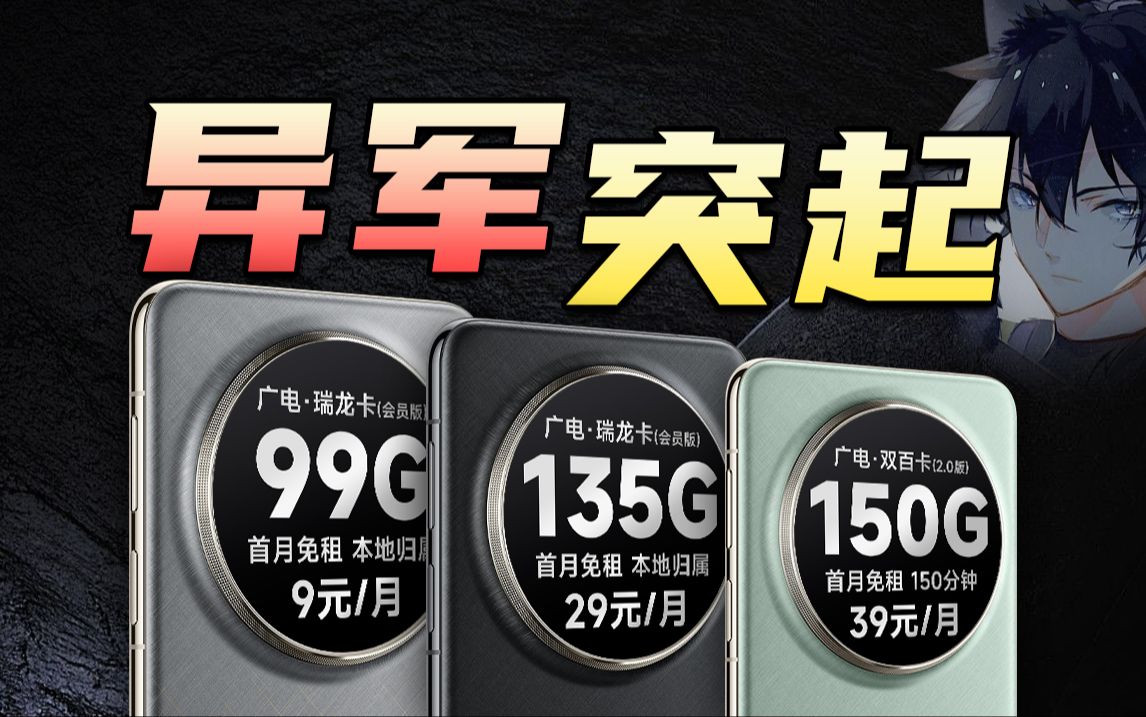 异军突起

广电·瑞龙卡(会员版)
99G
首月免租 本地归属
9元/月

广电·瑞龙卡(会员版)
135G
首月免租 本地归属
29元/月

广电·双百卡(2.0版)
150G
首月免租 150分钟
39元/月